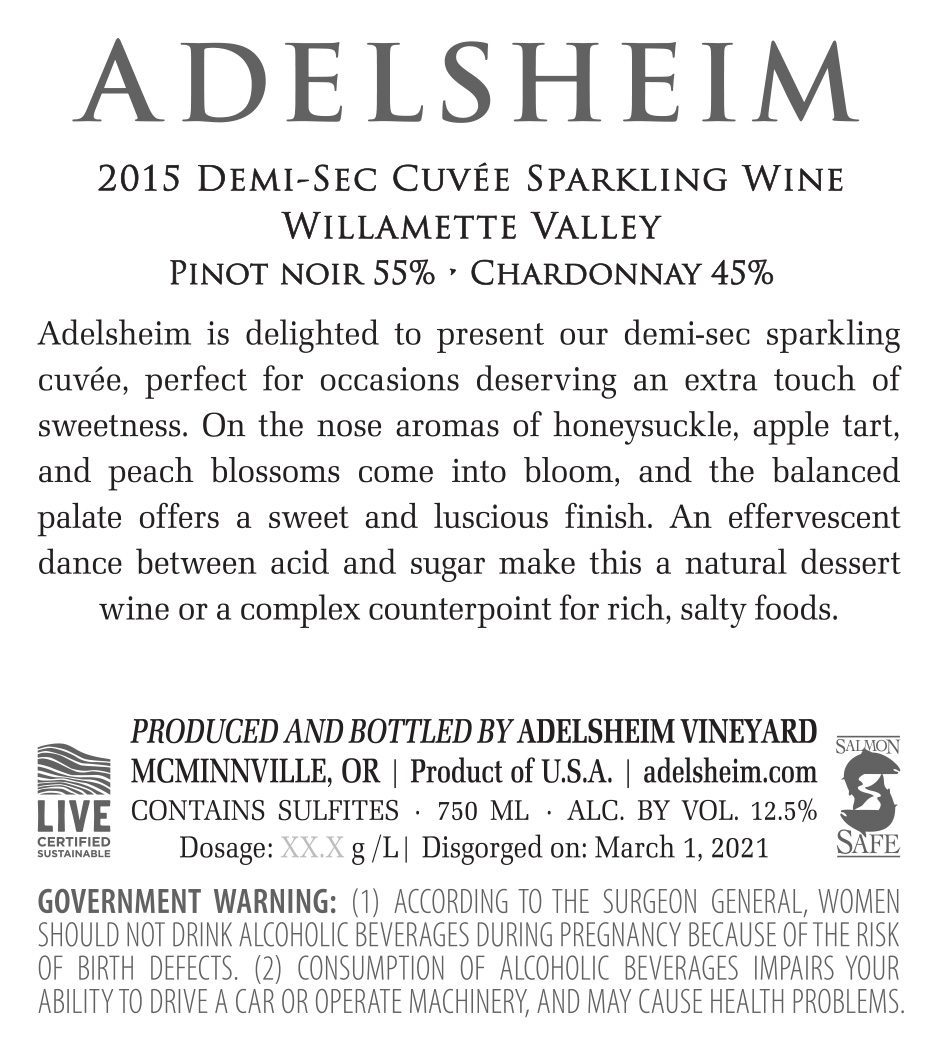 ADELSHEIM

2015 Demi-Sec Cuvée Sparkling Wine
Willamette Valley
Pinot noir 55% • Chardonnay 45%

Adelsheim is delighted to present our demi-sec sparkling cuvée, perfect for occasions deserving an extra touch of sweetness. On the nose aromas of honeysuckle, apple tart, and peach blossoms come into bloom, and the balanced palate offers a sweet and luscious finish. An effervescent dance between acid and sugar make this a natural dessert wine or a complex counterpoint for rich, salty foods.

LIVE
CERTIFIED
SUSTAINABLE

PRODUCED AND BOTTLED BY ADELSHEIM VINEYARD
MCMINNVILLE, OR | Product of U.S.A. | adelsheim.com
CONTAINS SULFITES · 750 ML · ALC. BY VOL. 12.5%
Dosage: XX.X g /L| Disgorged on: March 1, 2021

SALMON
SAFE

GOVERNMENT WARNING: (1) ACCORDING TO THE SURGEON GENERAL, WOMEN SHOULD NOT DRINK ALCOHOLIC BEVERAGES DURING PREGNANCY BECAUSE OF THE RISK OF BIRTH DEFECTS. (2) CONSUMPTION OF ALCOHOLIC BEVERAGES IMPAIRS YOUR ABILITY TO DRIVE A CAR OR OPERATE MACHINERY, AND MAY CAUSE HEALTH PROBLEMS.